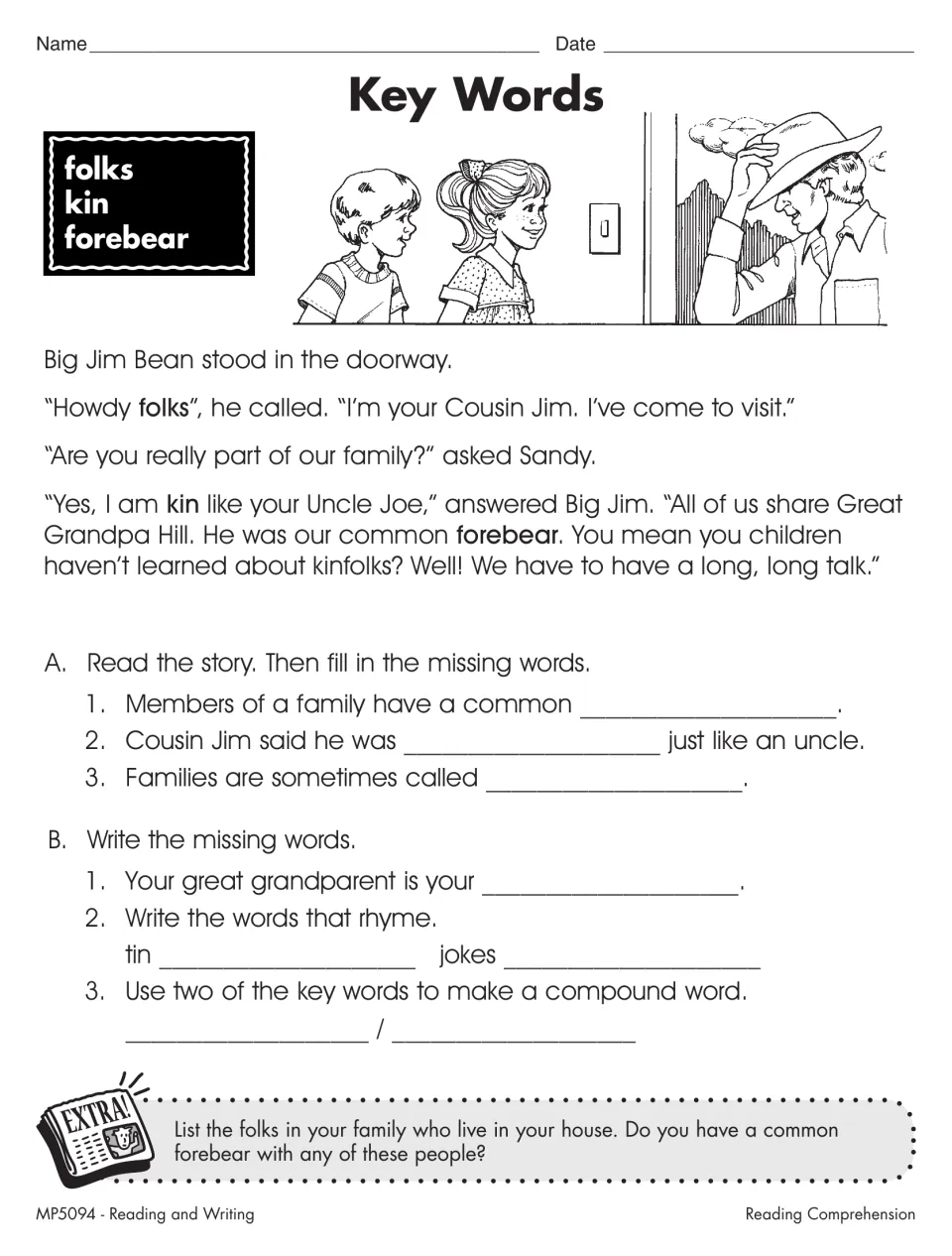 Name ____ Date ____

Key Words

folks
kin
forebear

Big Jim Bean stood in the doorway.

"Howdy folks", he called. "I'm your Cousin Jim. I've come to visit."

"Are you really part of our family?" asked Sandy.

"Yes, I am kin like your Uncle Joe," answered Big Jim. "All of us share Great Grandpa Hill. He was our common forebear. You mean you children haven't learned about kinfolks? Well! We have to have a long, long talk."

A. Read the story. Then fill in the missing words.
1. Members of a family have a common ____.
2. Cousin Jim said he was ____ just like an uncle.
3. Families are sometimes called ____.

B. Write the missing words.
1. Your great grandparent is your ____.
2. Write the words that rhyme.
tin ____ jokes ____
3. Use two of the key words to make a compound word.
____ / ____

EXTRA!

List the folks in your family who live in your house. Do you have a common forebear with any of these people?

MP5094 - Reading and Writing

Reading Comprehension